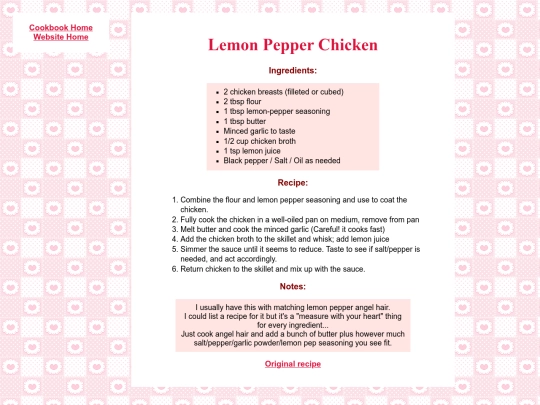 Cookbook Home
Website Home

Lemon Pepper Chicken

Ingredients:

- 2 chicken breasts (filleted or cubed)
- 2 tbsp flour
- 1 tbsp lemon-pepper seasoning
- 1 tbsp butter
- Minced garlic to taste
- 1/2 cup chicken broth
- 1 tsp lemon juice
- Black pepper / Salt / Oil as needed

Recipe:

1. Combine the flour and lemon pepper seasoning and use to coat the chicken.
2. Fully cook the chicken in a well-oiled pan on medium, remove from pan
3. Melt butter and cook the minced garlic (Careful! it cooks fast)
4. Add the chicken broth to the skillet and whisk; add lemon juice
5. Simmer the sauce until it seems to reduce. Taste to see if salt/pepper is needed, and act accordingly.
6. Return chicken to the skillet and mix up with the sauce.

Notes:

I usually have this with matching lemon pepper angel hair.
I could list a recipe for it but it's a "measure with your heart" thing for every ingredient...
Just cook angel hair and add a bunch of butter plus however much salt/pepper/garlic powder/lemon pep seasoning you see fit.

Original recipe